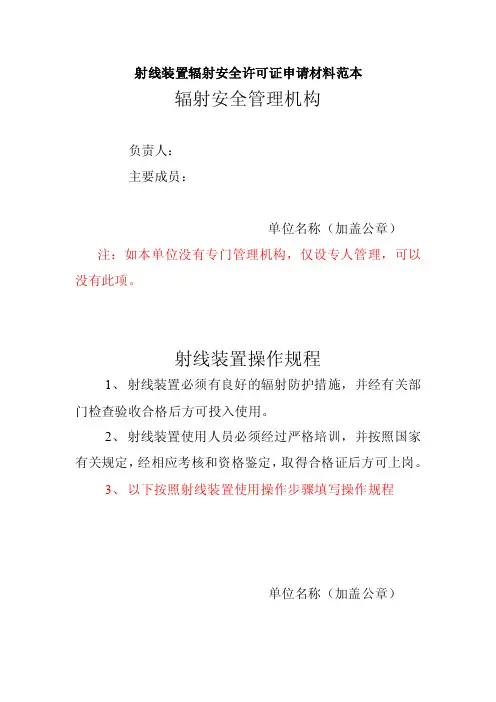 射线装置辐射安全许可证申请材料范本

辐射安全管理机构

负责人：

主要成员：

单位名称（加盖公章）

注：如本单位没有专门管理机构，仅设专人管理，可以没有此项。

射线装置操作规程

1、射线装置必须有良好的辐射防护措施，并经有关部门检查验收合格后方可投入使用。

2、射线装置使用人员必须经过严格培训，并按照国家有关规定，经相应考核和资格鉴定，取得合格证后方可上岗。

3、以下按照射线装置使用操作步骤填写操作规程

单位名称（加盖公章）